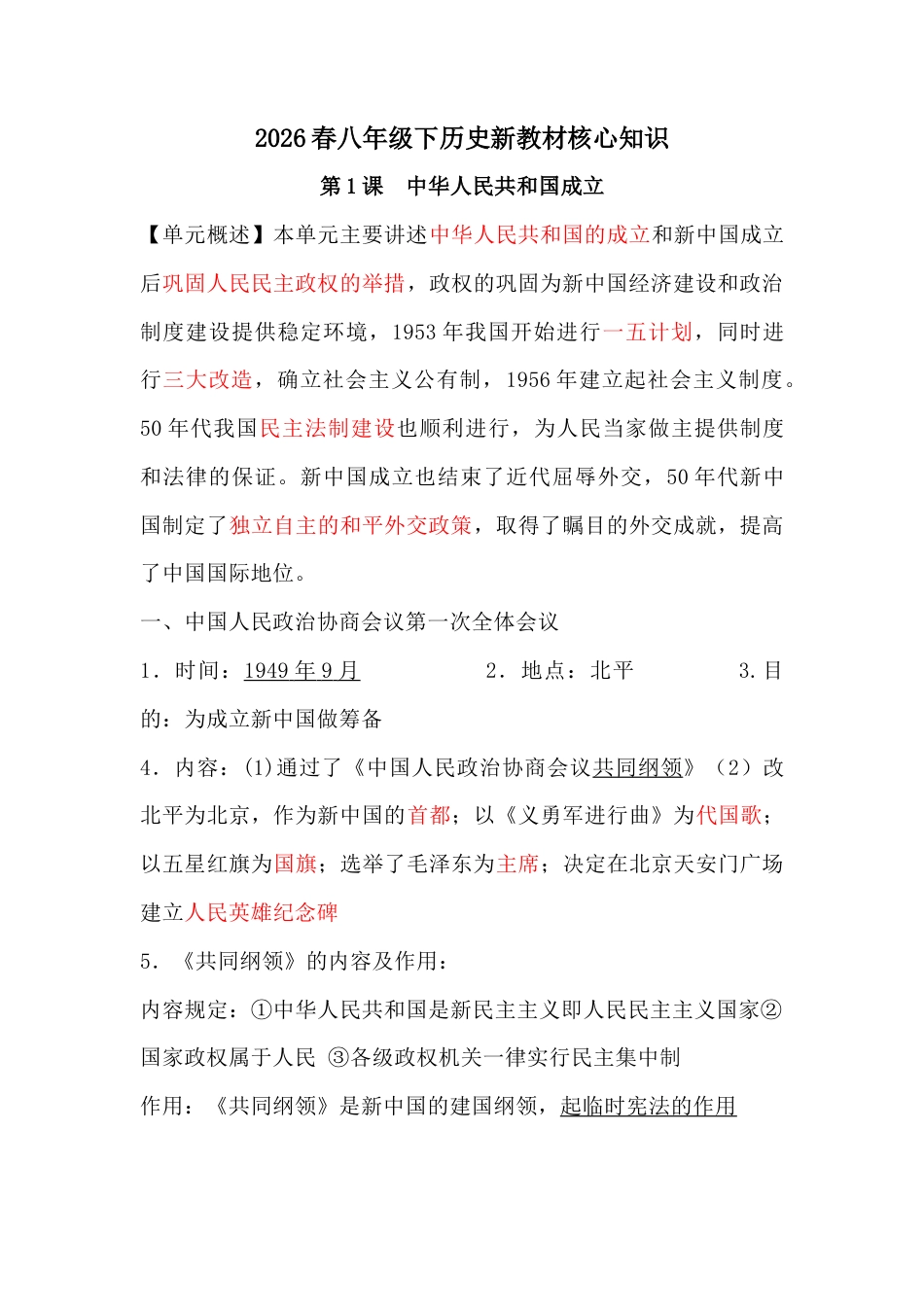 2026春八年级下历史新教材核心知识

第1课　中华人民共和国成立

【单元概述】本单元主要讲述中华人民共和国的成立和新中国成立后巩固人民民主政权的举措，政权的巩固为新中国经济建设和政治制度建设提供稳定环境，1953年我国开始进行一五计划，同时进行三大改造，确立社会主义公有制，1956年建立起社会主义制度。50年代我国民主法制建设也顺利进行，为人民当家做主提供制度和法律的保证。新中国成立也结束了近代屈辱外交，50年代新中国制定了独立自主的和平外交政策，取得了瞩目的外交成就，提高了中国国际地位。

一、中国人民政治协商会议第一次全体会议

1．时间：1949年9月　　2．地点：北平　　3.目的：为成立新中国做筹备

4．内容：(1)通过了《中国人民政治协商会议共同纲领》（2）改北平为北京，作为新中国的首都；以《义勇军进行曲》为代国歌；以五星红旗为国旗；选举了毛泽东为主席；决定在北京天安门广场建立人民英雄纪念碑

5．《共同纲领》的内容及作用：

内容规定：①中华人民共和国是新民主主义即人民民主主义国家②国家政权属于人民 ③各级政权机关一律实行民主集中制

作用：《共同纲领》是新中国的建国纲领，起临时宪法的作用